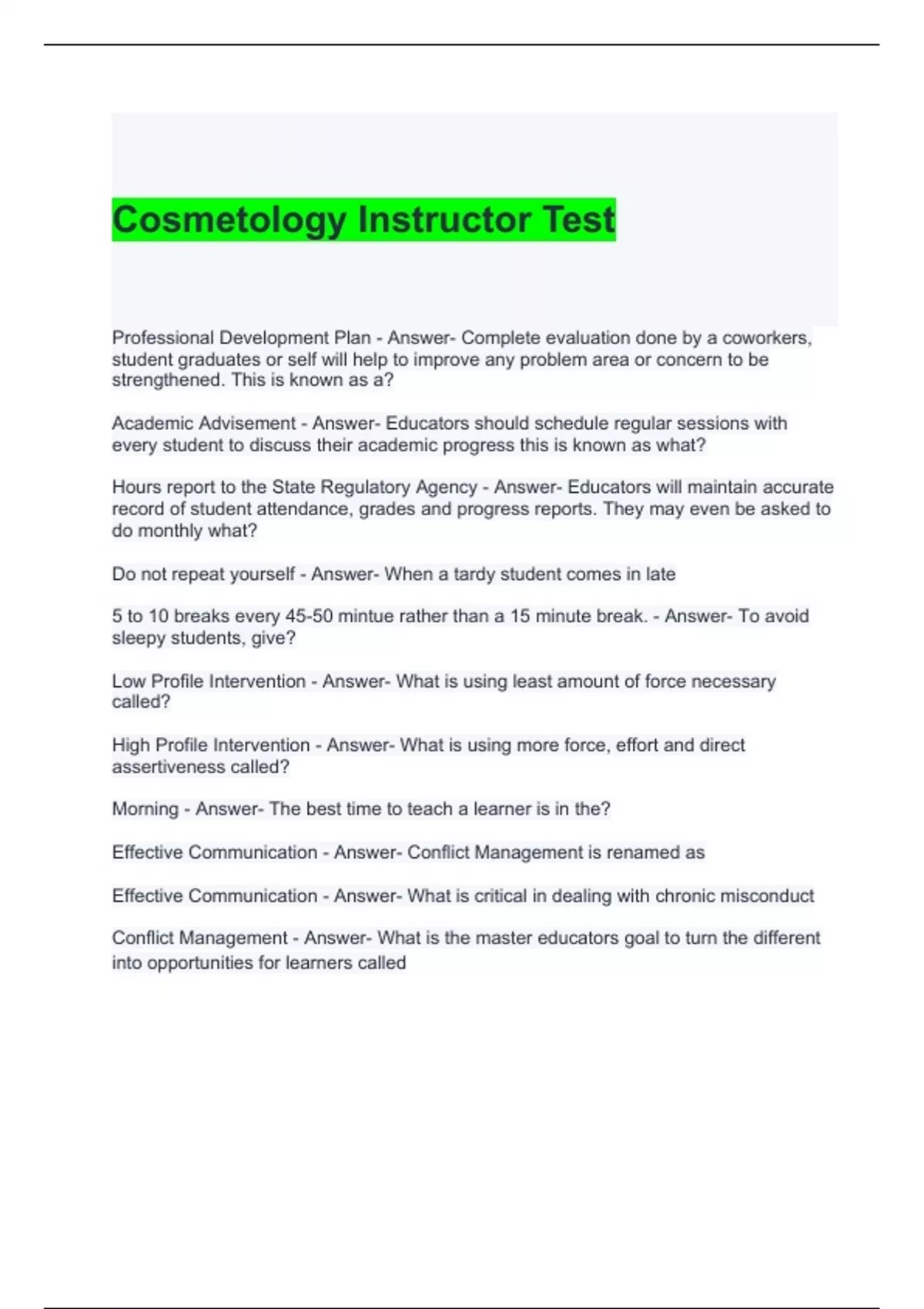 Cosmetology Instructor Test

Professional Development Plan - Answer- Complete evaluation done by a coworkers, student graduates or self will help to improve any problem area or concern to be strengthened. This is known as a?

Academic Advisement - Answer- Educators should schedule regular sessions with every student to discuss their academic progress this is known as what?

Hours report to the State Regulatory Agency - Answer- Educators will maintain accurate record of student attendance, grades and progress reports. They may even be asked to do monthly what?

Do not repeat yourself - Answer- When a tardy student comes in late

5 to 10 breaks every 45-50 mintue rather than a 15 minute break. - Answer- To avoid sleepy students, give?

Low Profile Intervention - Answer- What is using least amount of force necessary called?

High Profile Intervention - Answer- What is using more force, effort and direct assertiveness called?

Morning - Answer- The best time to teach a learner is in the?

Effective Communication - Answer- Conflict Management is renamed as

Effective Communication - Answer- What is critical in dealing with chronic misconduct

Conflict Management - Answer- What is the master educators goal to turn the different into opportunities for learners called